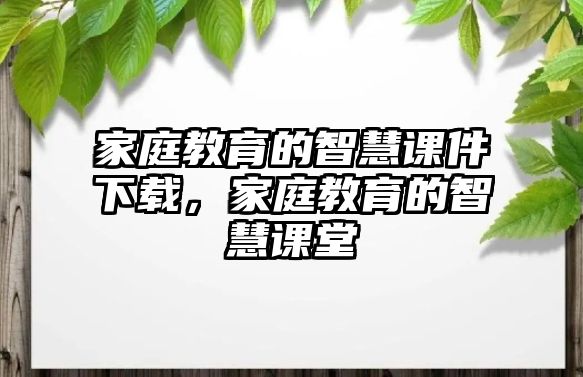 家庭教育的智慧课件下载，家庭教育的智慧课堂